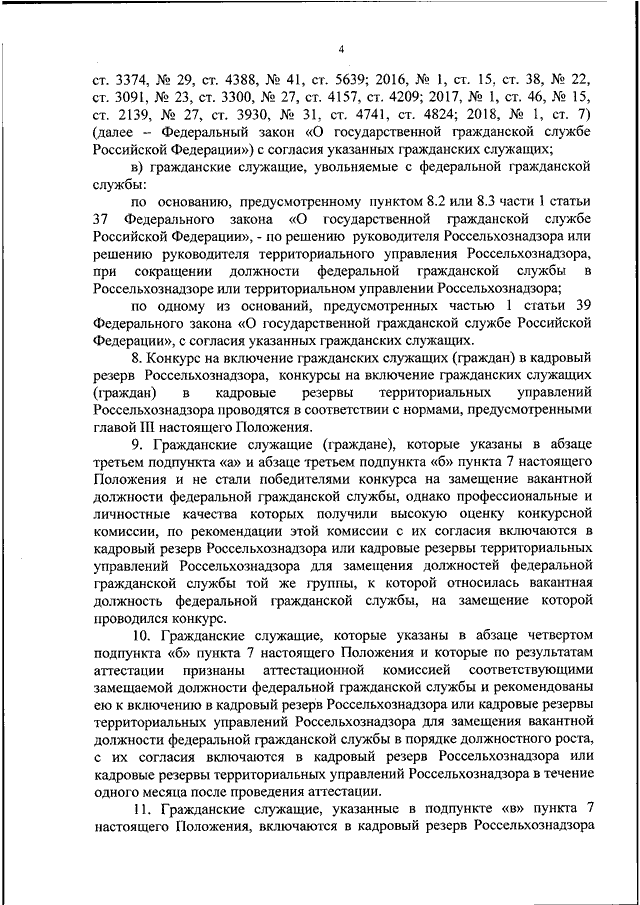 4

ст. 3374, № 29, ст. 4388, № 41, ст. 5639; 2016, № 1, ст. 15, ст. 38, № 22, ст. 3091, № 23, ст. 3300, № 27, ст. 4157, ст. 4209; 2017, № 1, ст. 46, № 15, ст. 2139, № 27, ст. 3930, № 31, ст. 4741, ст. 4824; 2018, № 1, ст. 7) (далее – Федеральный закон «О государственной гражданской службе Российской Федерации») с согласия указанных гражданских служащих;

в) гражданские служащие, увольняемые с федеральной гражданской службы:

по основанию, предусмотренному пунктом 8.2 или 8.3 части 1 статьи 37 Федерального закона «О государственной гражданской службе Российской Федерации», - по решению руководителя Россельхознадзора или решению руководителя территориального управления Россельхознадзора, при сокращении должности федеральной гражданской службы в Россельхознадзоре или территориальном управлении Россельхознадзора;

по одному из оснований, предусмотренных частью 1 статьи 39 Федерального закона «О государственной гражданской службе Российской Федерации», с согласия указанных гражданских служащих.

8. Конкурс на включение гражданских служащих (граждан) в кадровый резерв Россельхознадзора, конкурсы на включение гражданских служащих (граждан) в кадровые резервы территориальных управлений Россельхознадзора проводятся в соответствии с нормами, предусмотренными главой III настоящего Положения.

9. Гражданские служащие (граждане), которые указаны в абзаце третьем подпункта «а» и абзаце третьем подпункта «б» пункта 7 настоящего Положения и не стали победителями конкурса на замещение вакантной должности федеральной гражданской службы, однако профессиональные и личностные качества которых получили высокую оценку конкурсной комиссии, по рекомендации этой комиссии с их согласия включаются в кадровый резерв Россельхознадзора или кадровые резервы территориальных управлений Россельхознадзора для замещения должностей федеральной гражданской службы той же группы, к которой относилась вакантная должность федеральной гражданской службы, на замещение которой проводился конкурс.

10. Гражданские служащие, которые указаны в абзаце четвертом подпункта «б» пункта 7 настоящего Положения и которые по результатам аттестации признаны аттестационной комиссией соответствующими замещаемой должности федеральной гражданской службы и рекомендованы ею к включению в кадровый резерв Россельхознадзора или кадровые резервы территориальных управлений Россельхознадзора для замещения вакантной должности федеральной гражданской службы в порядке должностного роста, с их согласия включаются в кадровый резерв Россельхознадзора или кадровые резервы территориальных управлений Россельхознадзора в течение одного месяца после проведения аттестации.

11. Гражданские служащие, указанные в подпункте «в» пункта 7 настоящего Положения, включаются в кадровый резерв Россельхознадзора